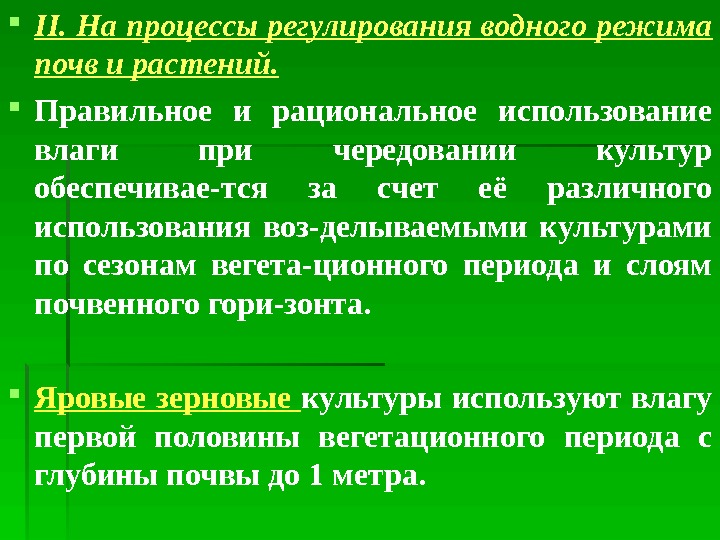 • II. На процессы регулирования водного режима почв и растений.

• Правильное и рациональное использование влаги при чередовании культур обеспечивае-тся за счет её различного использования воз-делываемыми культурами по сезонам вегета-ционного периода и слоям почвенного гори-зонта.

• Яровые зерновые культуры используют влагу первой половины вегетационного периода с глубины почвы до 1 метра.